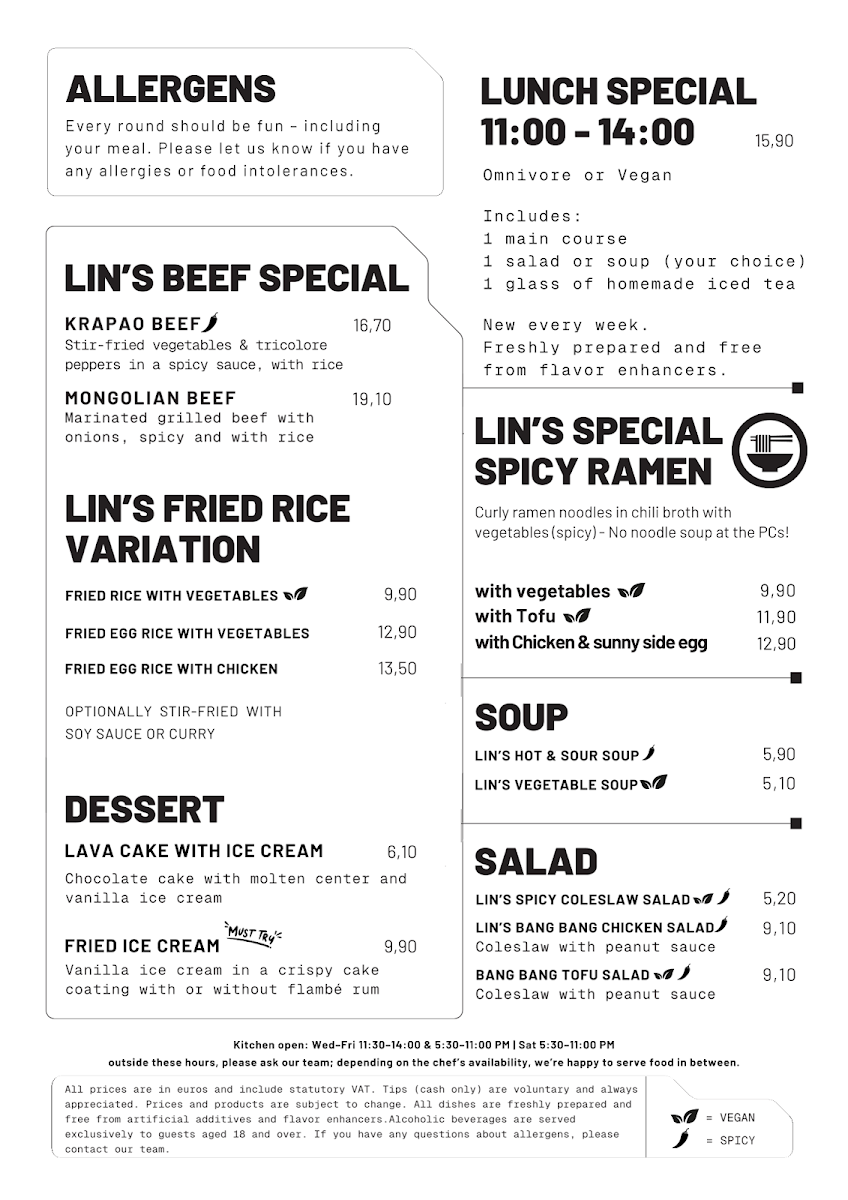 ALLERGENS

Every round should be fun – including your meal. Please let us know if you have any allergies or food intolerances.

LIN'S BEEF SPECIAL

KRAPAO BEEF 16,70
Stir-fried vegetables & tricolore peppers in a spicy sauce, with rice

MONGOLIAN BEEF 19,10
Marinated grilled beef with onions, spicy and with rice

LIN'S FRIED RICE VARIATION

FRIED RICE WITH VEGETABLES 9,90

FRIED EGG RICE WITH VEGETABLES 12,90

FRIED EGG RICE WITH CHICKEN 13,50

OPTIONALLY STIR-FRIED WITH SOY SAUCE OR CURRY

DESSERT

LAVA CAKE WITH ICE CREAM 6,10
Chocolate cake with molten center and vanilla ice cream

FRIED ICE CREAM MUST TRY 9,90
Vanilla ice cream in a crispy cake coating with or without flambé rum

LUNCH SPECIAL
11:00 - 14:00 15,90

Omnivore or Vegan

Includes:
1 main course
1 salad or soup (your choice)
1 glass of homemade iced tea

New every week.
Freshly prepared and free from flavor enhancers.

LIN'S SPECIAL SPICY RAMEN

Curly ramen noodles in chili broth with vegetables (spicy) - No noodle soup at the PCs!

with vegetables 9,90
with Tofu 11,90
with Chicken & sunny side egg 12,90

SOUP

LIN'S HOT & SOUR SOUP 5,90
LIN'S VEGETABLE SOUP 5,10

SALAD

LIN'S SPICY COLESLAW SALAD 5,20
LIN'S BANG BANG CHICKEN SALAD 9,10
Coleslaw with peanut sauce
BANG BANG TOFU SALAD 9,10
Coleslaw with peanut sauce

Kitchen open: Wed–Fri 11:30–14:00 & 5:30–11:00 PM | Sat 5:30–11:00 PM
outside these hours, please ask our team; depending on the chef's availability, we're happy to serve food in between.

All prices are in euros and include statutory VAT. Tips (cash only) are voluntary and always appreciated. Prices and products are subject to change. All dishes are freshly prepared and free from artificial additives and flavor enhancers.Alcoholic beverages are served exclusively to guests aged 18 and over. If you have any questions about allergens, please contact our team.

= VEGAN
= SPICY